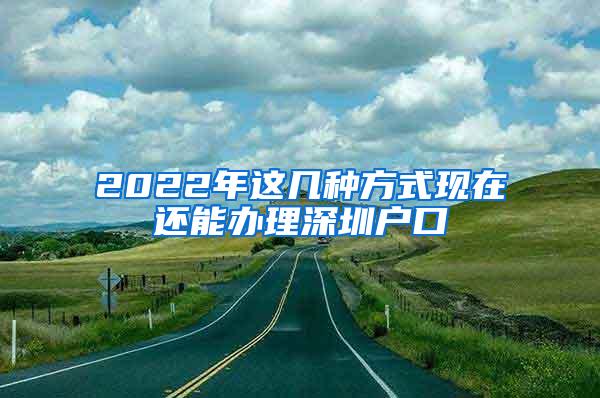 2022年这几种方式现在还能办理深圳户口